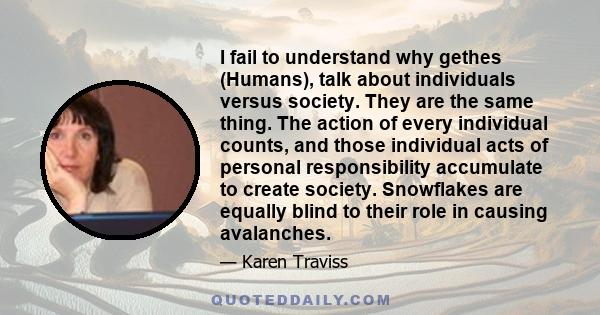 I fail to understand why gethes (Humans), talk about individuals versus society. They are the same thing. The action of every individual counts, and those individual acts of personal responsibility accumulate to create society. Snowflakes are equally blind to their role in causing avalanches.

— Karen Traviss

QUOTEDDAILY.COM